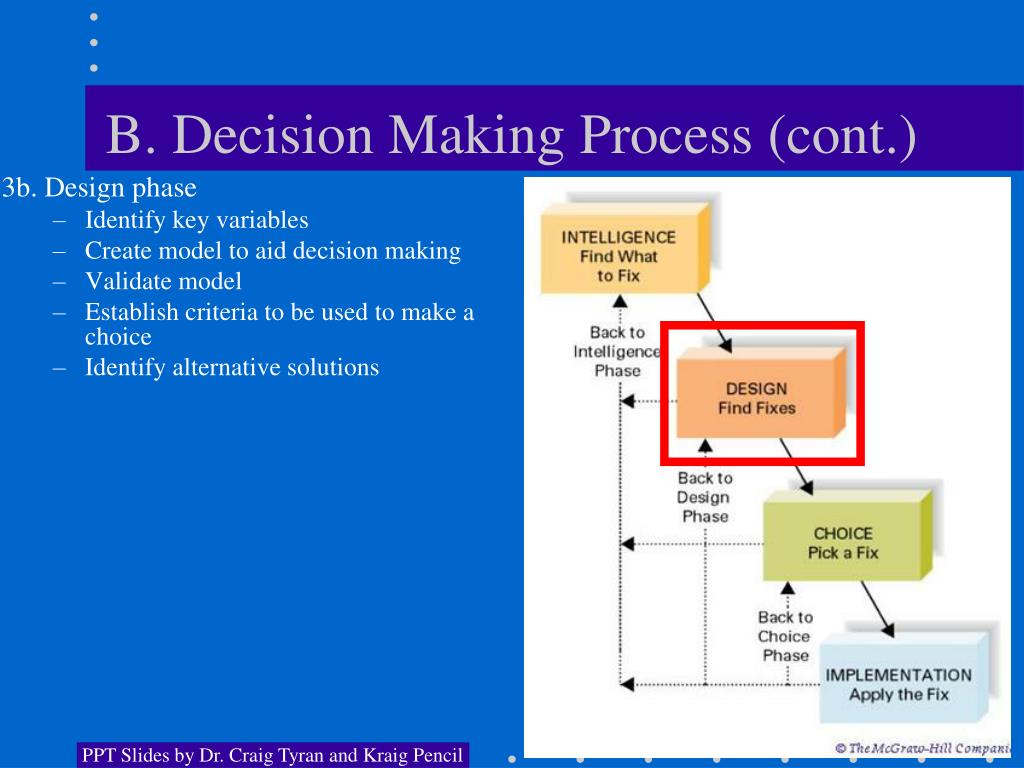 B. Decision Making Process (cont.)

3b. Design phase
– Identify key variables
– Create model to aid decision making
– Validate model
– Establish criteria to be used to make a choice
– Identify alternative solutions

INTELLIGENCE
Find What to Fix

Back to Intelligence Phase

DESIGN
Find Fixes

Back to Design Phase

CHOICE
Pick a Fix

Back to Choice Phase

IMPLEMENTATION
Apply the Fix

© The McGraw-Hill Compani

PPT Slides by Dr. Craig Tyran and Kraig Pencil